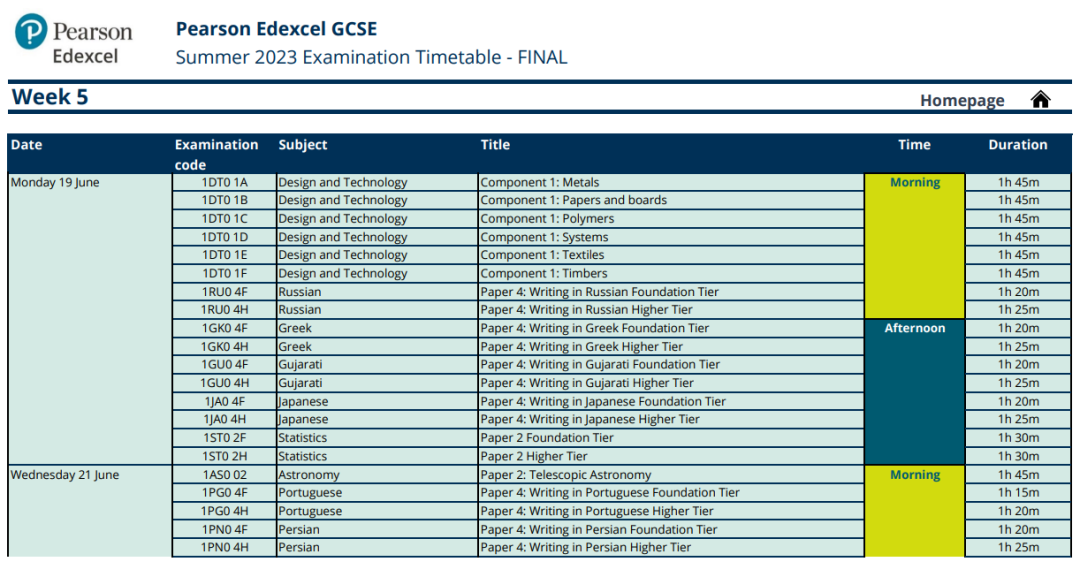 Pearson
Edexcel

Pearson Edexcel GCSE
Summer 2023 Examination Timetable - FINAL

Week 5

Homepage

| Date | Examination code | Subject | Title | Time | Duration |
|---|---|---|---|---|---|
| Monday 19 June | 1DT0 1A | Design and Technology | Component 1: Metals | Morning | 1h 45m |
| | 1DT0 1B | Design and Technology | Component 1: Papers and boards | | 1h 45m |
| | 1DT0 1C | Design and Technology | Component 1: Polymers | | 1h 45m |
| | 1DT0 1D | Design and Technology | Component 1: Systems | | 1h 45m |
| | 1DT0 1E | Design and Technology | Component 1: Textiles | | 1h 45m |
| | 1DT0 1F | Design and Technology | Component 1: Timbers | | 1h 45m |
| | 1RU0 4F | Russian | Paper 4: Writing in Russian Foundation Tier | | 1h 20m |
| | 1RU0 4H | Russian | Paper 4: Writing in Russian Higher Tier | | 1h 25m |
| | 1GK0 4F | Greek | Paper 4: Writing in Greek Foundation Tier | Afternoon | 1h 20m |
| | 1GK0 4H | Greek | Paper 4: Writing in Greek Higher Tier | | 1h 25m |
| | 1GU0 4F | Gujarati | Paper 4: Writing in Gujarati Foundation Tier | | 1h 20m |
| | 1GU0 4H | Gujarati | Paper 4: Writing in Gujarati Higher Tier | | 1h 25m |
| | 1JA0 4F | Japanese | Paper 4: Writing in Japanese Foundation Tier | | 1h 20m |
| | 1JA0 4H | Japanese | Paper 4: Writing in Japanese Higher Tier | | 1h 25m |
| | 1ST0 2F | Statistics | Paper 2 Foundation Tier | | 1h 30m |
| | 1ST0 2H | Statistics | Paper 2 Higher Tier | | 1h 30m |
| Wednesday 21 June | 1AS0 02 | Astronomy | Paper 2: Telescopic Astronomy | Morning | 1h 45m |
| | 1PG0 4F | Portuguese | Paper 4: Writing in Portuguese Foundation Tier | | 1h 15m |
| | 1PG0 4H | Portuguese | Paper 4: Writing in Portuguese Higher Tier | | 1h 20m |
| | 1PN0 4F | Persian | Paper 4: Writing in Persian Foundation Tier | | 1h 20m |
| | 1PN0 4H | Persian | Paper 4: Writing in Persian Higher Tier | | 1h 25m |